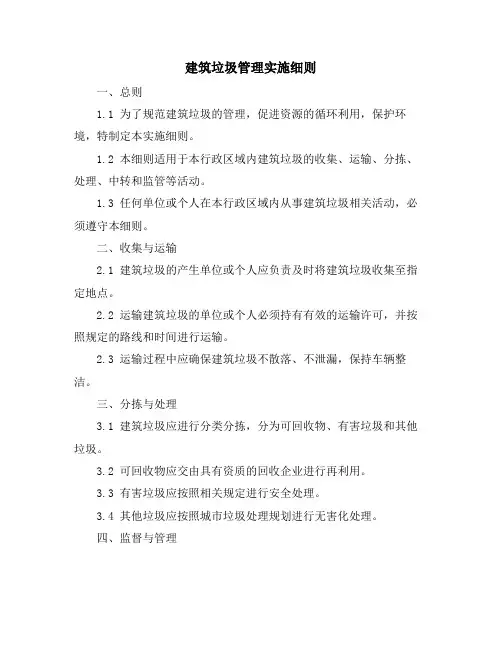 建筑垃圾管理实施细则

一、总则

1.1 为了规范建筑垃圾的管理，促进资源的循环利用，保护环境，特制定本实施细则。

1.2 本细则适用于本行政区域内建筑垃圾的收集、运输、分拣、处理、中转和监管等活动。

1.3 任何单位或个人在本行政区域内从事建筑垃圾相关活动，必须遵守本细则。

二、收集与运输

2.1 建筑垃圾的产生单位或个人应负责及时将建筑垃圾收集至指定地点。

2.2 运输建筑垃圾的单位或个人必须持有有效的运输许可，并按照规定的路线和时间进行运输。

2.3 运输过程中应确保建筑垃圾不散落、不泄漏，保持车辆整洁。

三、分拣与处理

3.1 建筑垃圾应进行分类分拣，分为可回收物、有害垃圾和其他垃圾。

3.2 可回收物应交由具有资质的回收企业进行再利用。

3.3 有害垃圾应按照相关规定进行安全处理。

3.4 其他垃圾应按照城市垃圾处理规划进行无害化处理。

四、监督与管理